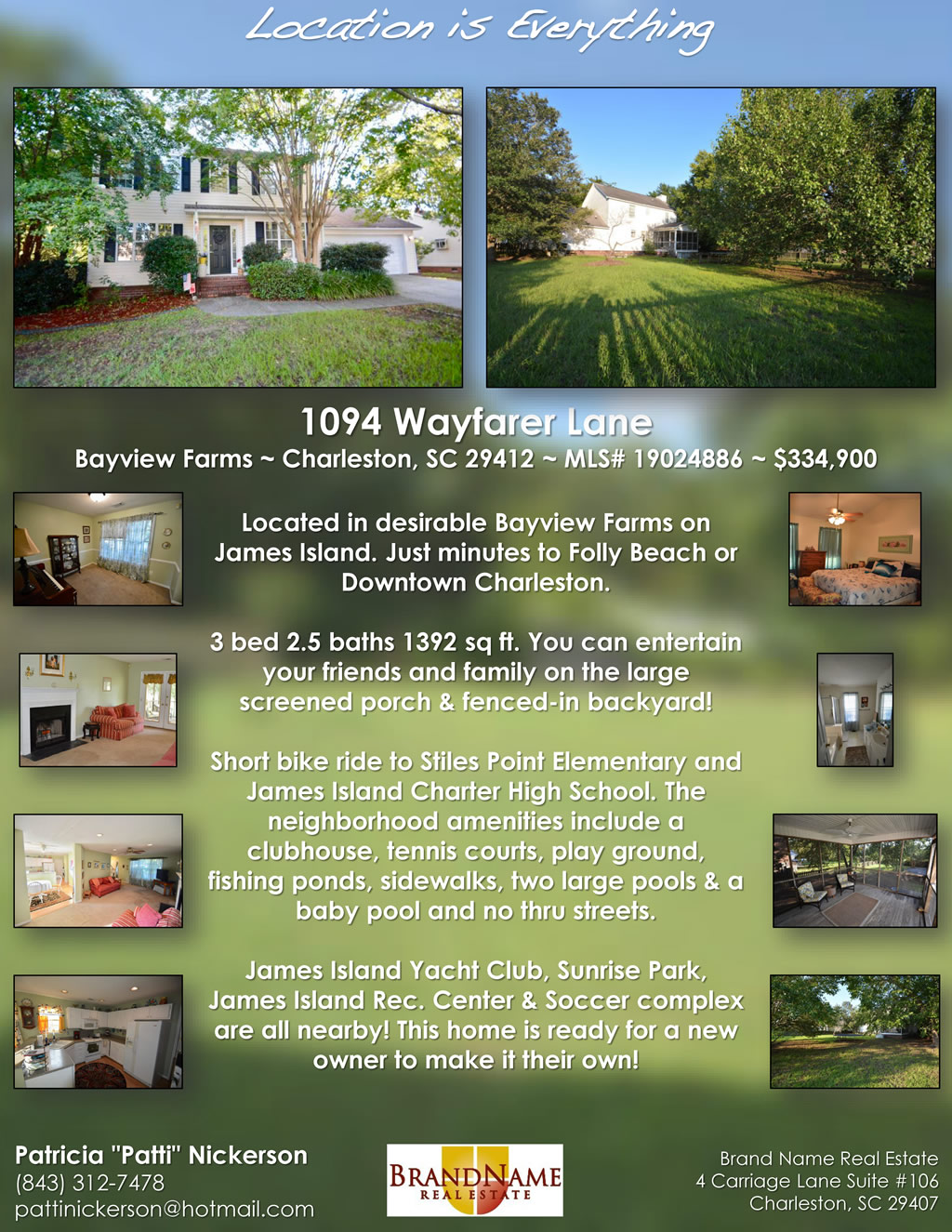 Location is Everything

1094 Wayfarer Lane

Bayview Farms ~ Charleston, SC 29412 ~ MLS# 19024886 ~ $334,900

Located in desirable Bayview Farms on James Island. Just minutes to Folly Beach or Downtown Charleston.

3 bed 2.5 baths 1392 sq ft. You can entertain your friends and family on the large screened porch & fenced-in backyard!

Short bike ride to Stiles Point Elementary and James Island Charter High School. The neighborhood amenities include a clubhouse, tennis courts, play ground, fishing ponds, sidewalks, two large pools & a baby pool and no thru streets.

James Island Yacht Club, Sunrise Park, James Island Rec. Center & Soccer complex are all nearby! This home is ready for a new owner to make it their own!

Patricia "Patti" Nickerson
(843) 312-7478
pattinickerson@hotmail.com

BRANDNAME
REAL ESTATE

Brand Name Real Estate
4 Carriage Lane Suite #106
Charleston, SC 29407